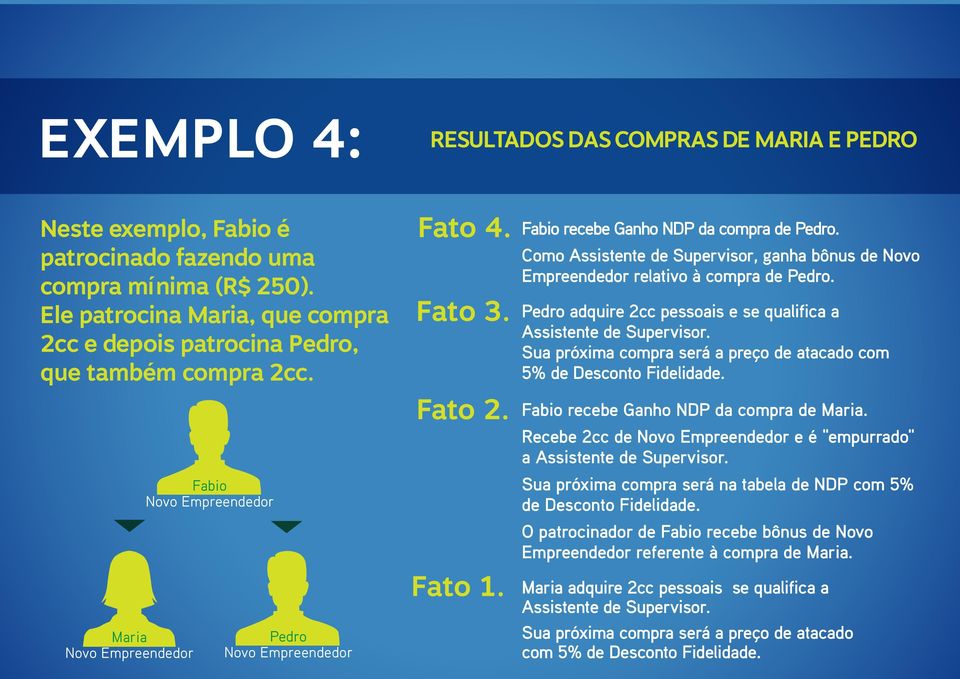 EXEMPLO 4:

RESULTADOS DAS COMPRAS DE MARIA E PEDRO

Neste exemplo, Fabio é patrocinado fazendo uma compra mínima (R$ 250). Ele patrocina Maria, que compra 2cc e depois patrocina Pedro, que também compra 2cc.

Fabio
Novo Empreendedor

Maria
Novo Empreendedor

Pedro
Novo Empreendedor

Fato 4. Fabio recebe Ganho NDP da compra de Pedro.

Como Assistente de Supervisor, ganha bônus de Novo Empreendedor relativo à compra de Pedro.

Fato 3. Pedro adquire 2cc pessoais e se qualifica a Assistente de Supervisor.
Sua próxima compra será a preço de atacado com 5% de Desconto Fidelidade.

Fato 2. Fabio recebe Ganho NDP da compra de Maria.

Recebe 2cc de Novo Empreendedor e é "empurrado" a Assistente de Supervisor.

Sua próxima compra será na tabela de NDP com 5% de Desconto Fidelidade.

O patrocinador de Fabio recebe bônus de Novo Empreendedor referente à compra de Maria.

Fato 1. Maria adquire 2cc pessoais se qualifica a Assistente de Supervisor.

Sua próxima compra será a preço de atacado com 5% de Desconto Fidelidade.